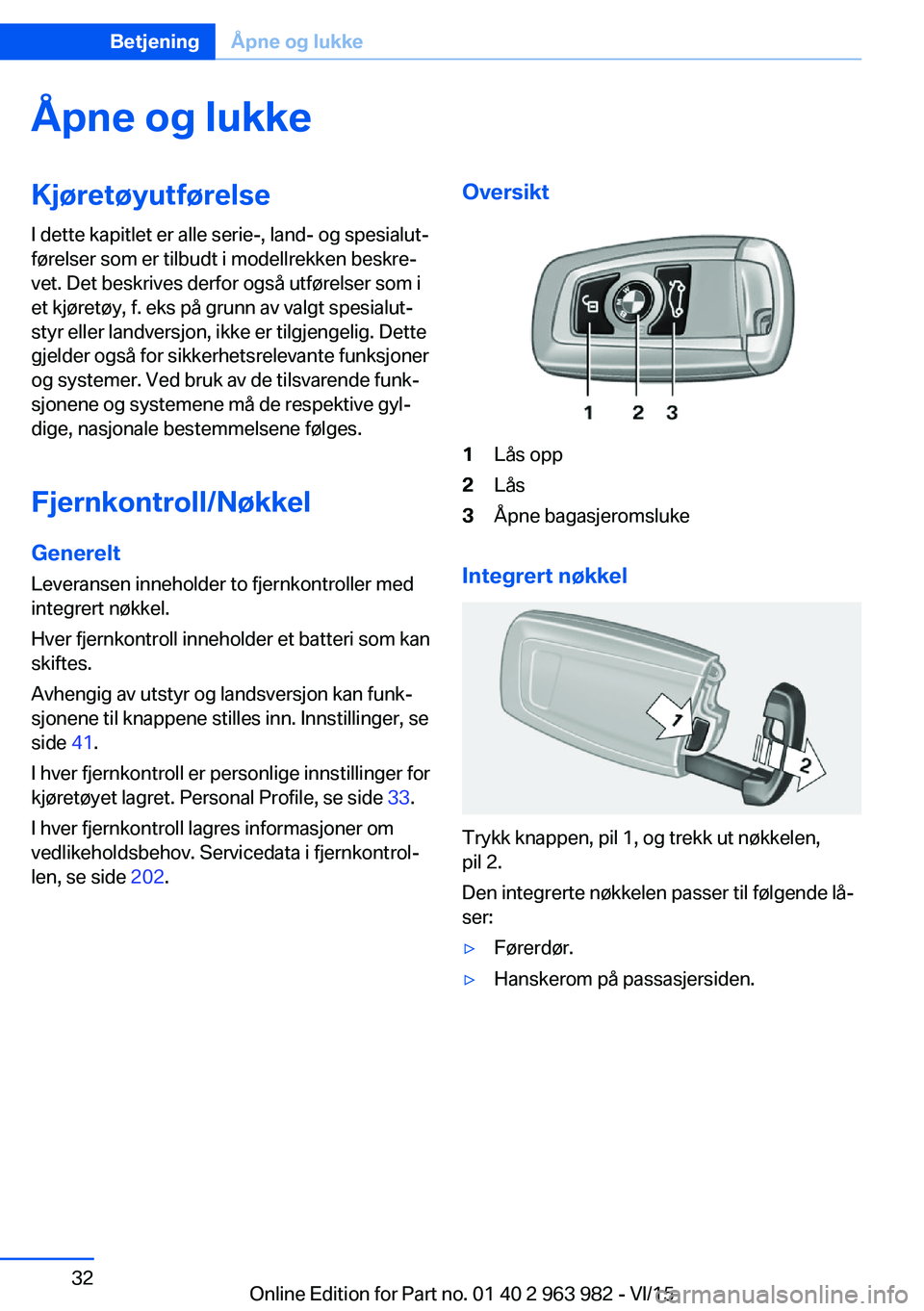 Betjening Åpne og lukke

Åpne og lukke

Kjøretøyutførelse

I dette kapitlet er alle serie-, land- og spesialutførelser som er tilbudt i modellrekken beskrevet. Det beskrives derfor også utførelser som i et kjøretøy, f. eks på grunn av valgt spesialutstyr eller landversjon, ikke er tilgjengelig. Dette gjelder også for sikkerhetsrelevante funksjoner og systemer. Ved bruk av de tilsvarende funksjonene og systemene må de respektive gyldige, nasjonale bestemmelsene følges.

Fjernkontroll/Nøkkel

Generelt

Leveransen inneholder to fjernkontroller med integrert nøkkel.

Hver fjernkontroll inneholder et batteri som kan skiftes.

Avhengig av utstyr og landsversjon kan funksjonene til knappene stilles inn. Innstillinger, se side 41.

I hver fjernkontroll er personlige innstillinger for kjøretøyet lagret. Personal Profile, se side 33.

I hver fjernkontroll lagres informasjoner om vedlikeholdsbehov. Servicedata i fjernkontrollen, se side 202.

Oversikt

1 2 3

1 Lås opp
2 Lås
3 Åpne bagasjeromsluke

Integrert nøkkel

1
2

Trykk knappen, pil 1, og trekk ut nøkkelen, pil 2.

Den integrerte nøkkelen passer til følgende låser:

▷ Førerdør.
▷ Hanskerom på passasjersiden.

32

Online Edition for Part no. 01 40 2 963 982 - VI/15

carmanualsonline.info